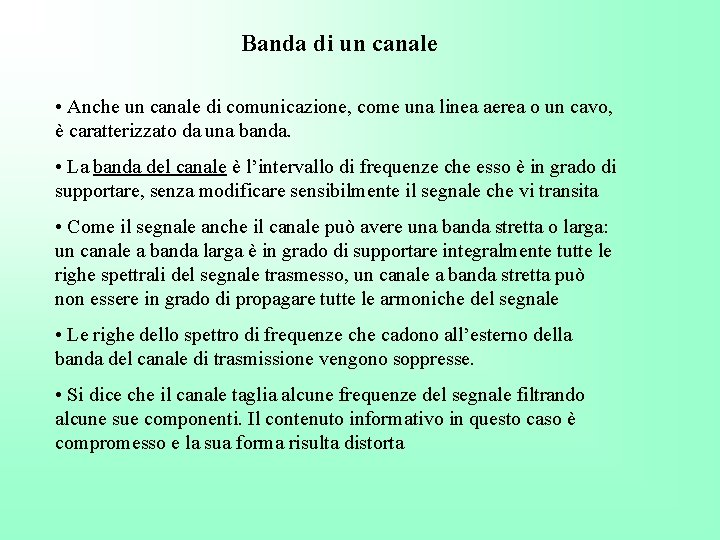 Banda di un canale

• Anche un canale di comunicazione, come una linea aerea o un cavo, è caratterizzato da una banda.

• La banda del canale è l'intervallo di frequenze che esso è in grado di supportare, senza modificare sensibilmente il segnale che vi transita

• Come il segnale anche il canale può avere una banda stretta o larga: un canale a banda larga è in grado di supportare integralmente tutte le righe spettrali del segnale trasmesso, un canale a banda stretta può non essere in grado di propagare tutte le armoniche del segnale

• Le righe dello spettro di frequenze che cadono all'esterno della banda del canale di trasmissione vengono soppresse.

• Si dice che il canale taglia alcune frequenze del segnale filtrando alcune sue componenti. Il contenuto informativo in questo caso è compromesso e la sua forma risulta distorta